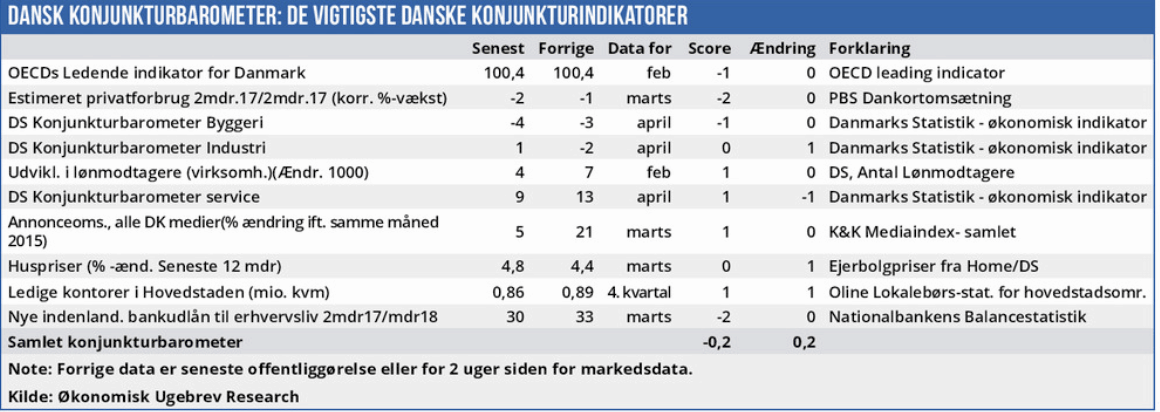 DANSK KONJUNKTURBAROMETER: DE VIGTIGSTE DANSKE KONJUNKTURINDIKATORER

| | Senest | Forrige | Data for | Score | Ændring | Forklaring |
|---|---|---|---|---|---|---|
| OECDs Ledende indikator for Danmark | 100,4 | 100,4 | feb | -1 | 0 | OECD leading indicator |
| Estimeret privatforbrug 2mdr.17/2mdr.17 (korr. %-vækst) | -2 | -1 | marts | -2 | 0 | PBS Dankortomsætning |
| DS Konjunkturbarometer Byggeri | -4 | -3 | april | -1 | 0 | Danmarks Statistik - økonomisk indikator |
| DS Konjunkturbarometer Industri | 1 | -2 | april | 0 | 1 | Danmarks Statistik - økonomisk indikator |
| Udvikl. i lønmodtagere (virksomh.)(Ændr. 1000) | 4 | 7 | feb | 1 | 0 | DS, Antal Lønmodtagere |
| DS Konjunkturbarometer service | 9 | 13 | april | 1 | -1 | Danmarks Statistik - økonomisk indikator |
| Annonceoms., alle DK medier(% ændring ift. samme måned 2015) | 5 | 21 | marts | 1 | 0 | K&K Mediaindex- samlet |
| Huspriser (% -ænd. Seneste 12 mdr) | 4,8 | 4,4 | marts | 0 | 1 | Ejerbolgpriser fra Home/DS |
| Ledige kontorer i Hovedstaden (mio. kvm) | 0,86 | 0,89 | 4. kvartal | 1 | 1 | Oline Lokalebørs-stat. for hovedstadsomr. |
| Nye indenland. bankudlån til erhvervsliv 2mdr17/mdr18 | 30 | 33 | marts | -2 | 0 | Nationalbankens Balancestatistik |
| Samlet konjunkturbarometer | | | | -0,2 | 0,2 | |

Note: Forrige data er seneste offentliggørelse eller for 2 uger siden for markedsdata.

Kilde: Økonomisk Ugebrev Research